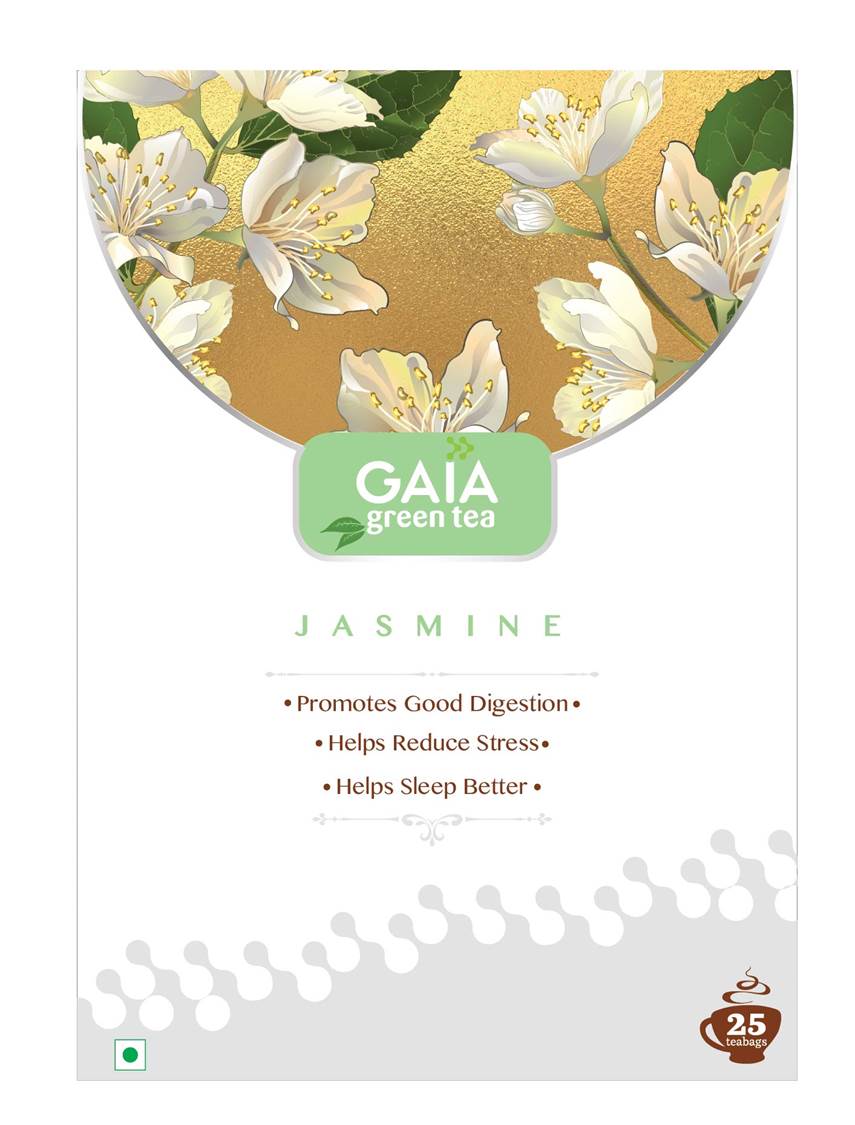 GAIA
green tea

JASMINE

• Promotes Good Digestion •
• Helps Reduce Stress •
• Helps Sleep Better •

25
teabags